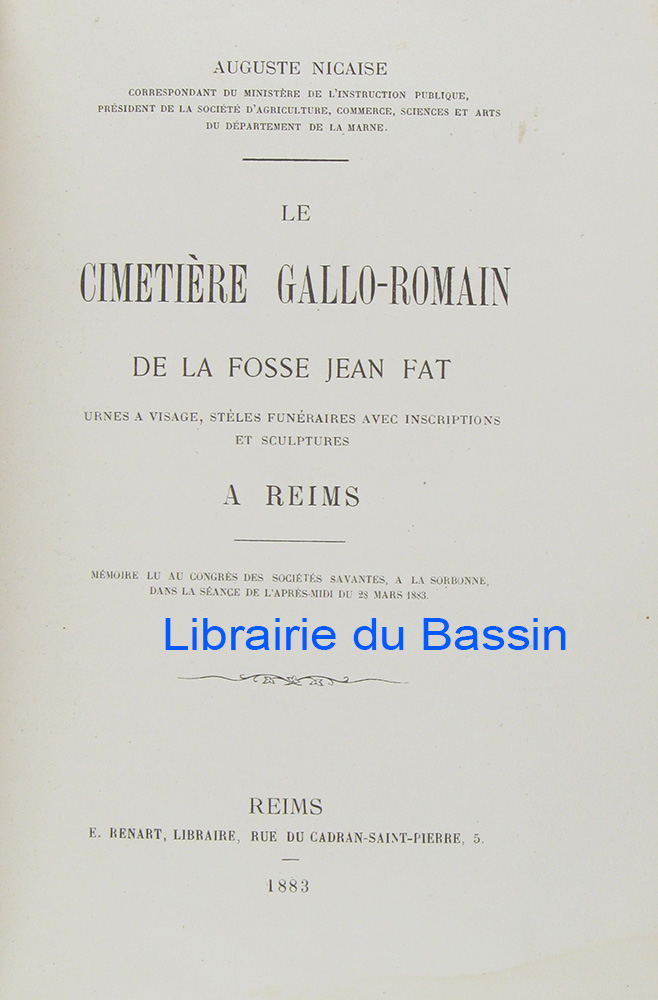 AUGUSTE NICAISE

CORRESPONDANT DU MINISTÈRE DE L'INSTRUCTION PUBLIQUE, PRÉSIDENT DE LA SOCIÉTÉ D'AGRICULTURE, COMMERCE, SCIENCES ET ARTS DU DÉPARTEMENT DE LA MARNE.

LE

CIMETIÈRE GALLO-ROMAIN

DE LA FOSSE JEAN FAT

URNES A VISAGE, STÈLES FUNÉRAIRES AVEC INSCRIPTIONS ET SCULPTURES

A REIMS

MÉMOIRE LU AU CONGRÈS DES SOCIÉTÉS SAVANTES, A LA SORBONNE, DANS LA SÉANCE DE L'APRÈS-MIDI DU 28 MARS 1883.

Librairie du Bassin

REIMS

E. RENART, LIBRAIRE, RUE DU CADRAN-SAINT-PIERRE, 5.

1883